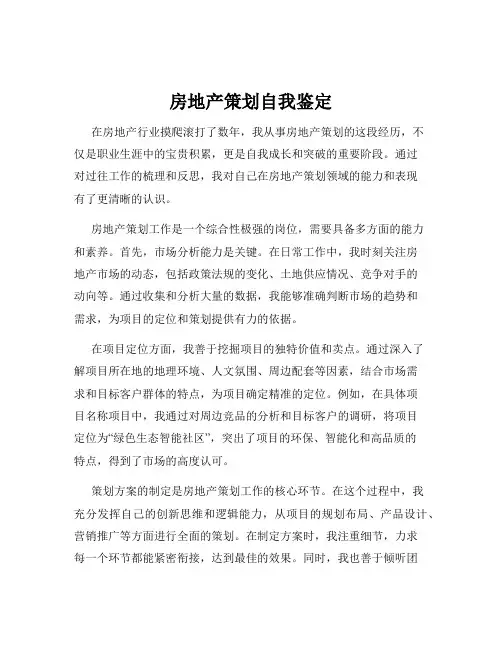 房地产策划自我鉴定

在房地产行业摸爬滚打了数年，我从事房地产策划的这段经历，不仅是职业生涯中的宝贵积累，更是自我成长和突破的重要阶段。通过对过往工作的梳理和反思，我对自己在房地产策划领域的能力和表现有了更清晰的认识。

房地产策划工作是一个综合性极强的岗位，需要具备多方面的能力和素养。首先，市场分析能力是关键。在日常工作中，我时刻关注房地产市场的动态，包括政策法规的变化、土地供应情况、竞争对手的动向等。通过收集和分析大量的数据，我能够准确判断市场的趋势和需求，为项目的定位和策划提供有力的依据。

在项目定位方面，我善于挖掘项目的独特价值和卖点。通过深入了解项目所在地的地理环境、人文氛围、周边配套等因素，结合市场需求和目标客户群体的特点，为项目确定精准的定位。例如，在具体项目名称项目中，我通过对周边竞品的分析和目标客户的调研，将项目定位为“绿色生态智能社区”，突出了项目的环保、智能化和高品质的特点，得到了市场的高度认可。

策划方案的制定是房地产策划工作的核心环节。在这个过程中，我充分发挥自己的创新思维和逻辑能力，从项目的规划布局、产品设计、营销推广等方面进行全面的策划。在制定方案时，我注重细节，力求每一个环节都能紧密衔接，达到最佳的效果。同时，我也善于倾听团